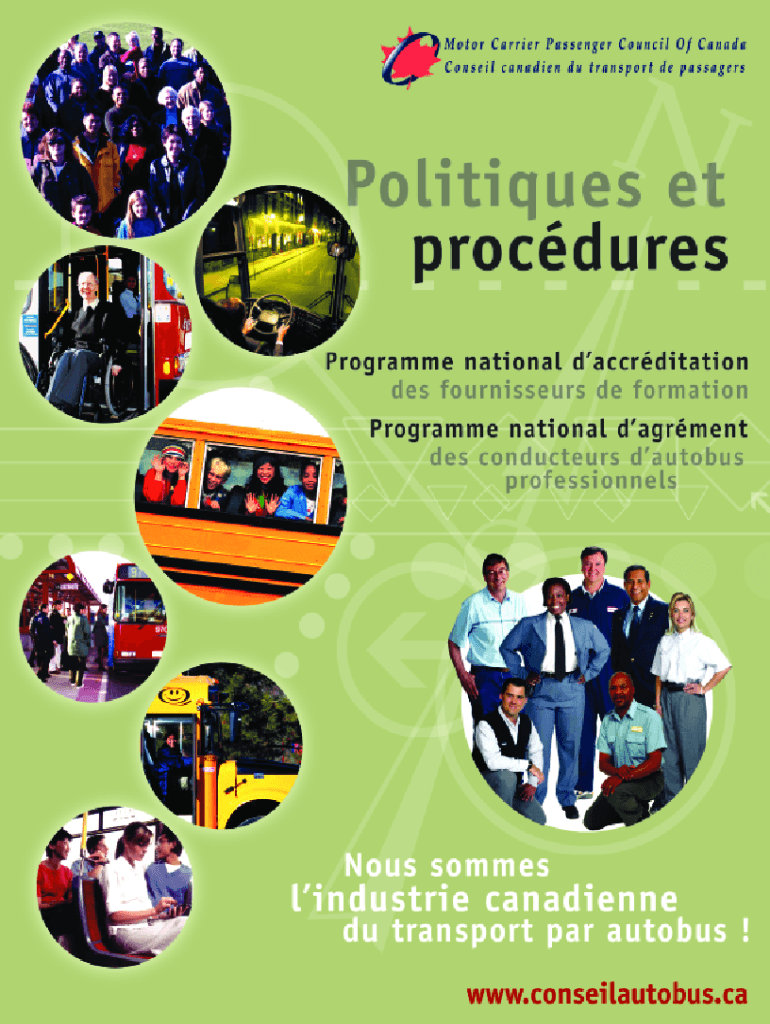 Motor Carrier Passenger Council Of Canada
Conseil canadien du transport de passagers

Politiques et procédures

Programme national d'accréditation des fournisseurs de formation

Programme national d'agrément des conducteurs d'autobus professionnels

Nous sommes l'industrie canadienne du transport par autobus !

www.conseilautobus.ca